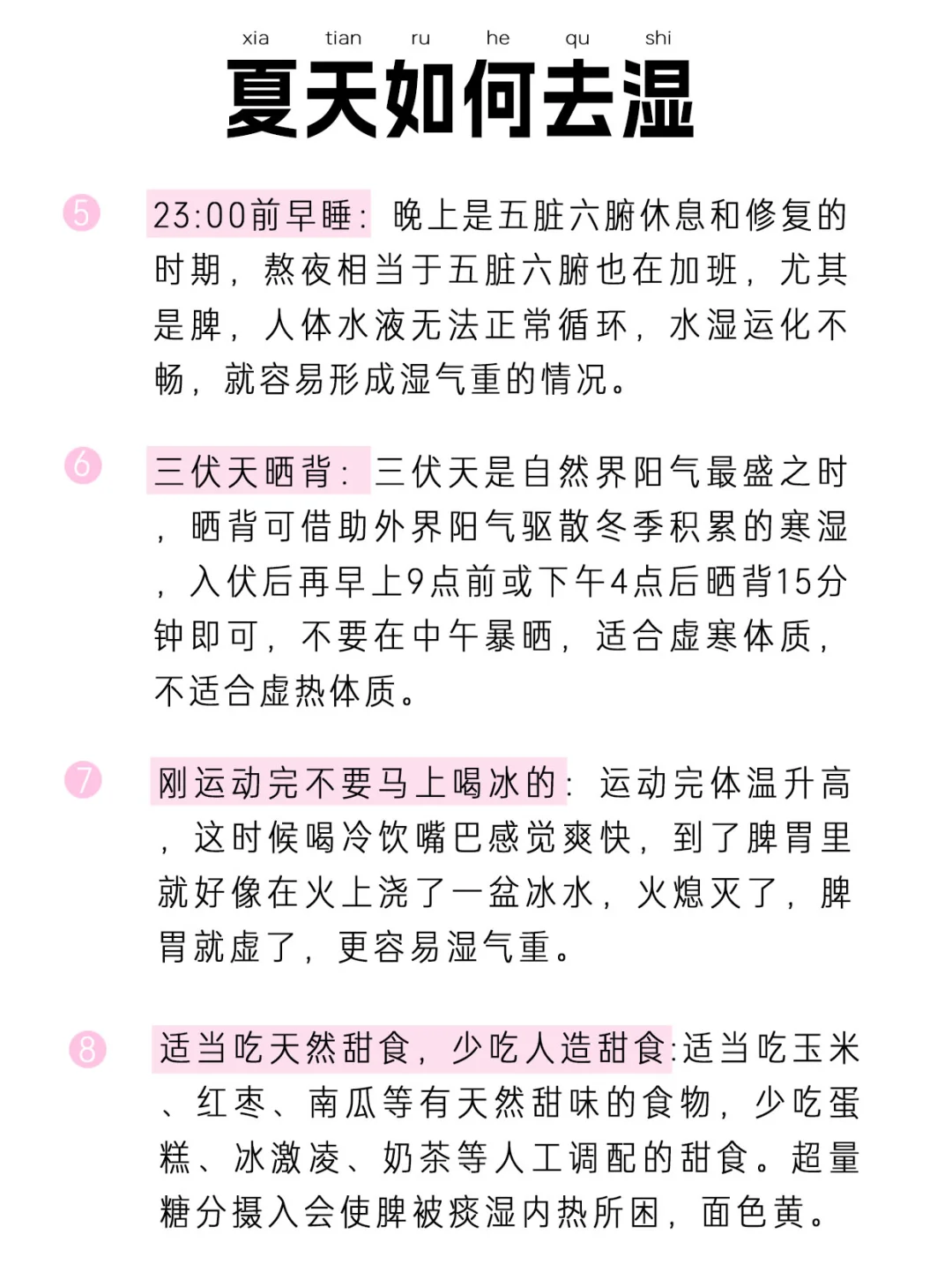 xia tian ru he qu shi
夏天如何去湿

5 23:00前早睡：晚上是五脏六腑休息和修复的时期，熬夜相当于五脏六腑也在加班，尤其是脾，人体水液无法正常循环，水湿运化不畅，就容易形成湿气重的情况。

6 三伏天晒背：三伏天是自然界阳气最盛之时，晒背可借助外界阳气驱散冬季积累的寒湿，入伏后再早上9点前或下午4点后晒背15分钟即可，不要在中午暴晒，适合虚寒体质，不适合虚热体质。

7 刚运动完不要马上喝冰的：运动完体温升高，这时候喝冷饮嘴巴感觉爽快，到了脾胃里就好像在火上浇了一盆冰水，火熄灭了，脾胃就虚了，更容易湿气重。

8 适当吃天然甜食，少吃人造甜食:适当吃玉米、红枣、南瓜等有天然甜味的食物，少吃蛋糕、冰激凌、奶茶等人工调配的甜食。超量糖分摄入会使脾被痰湿内热所困，面色黄。